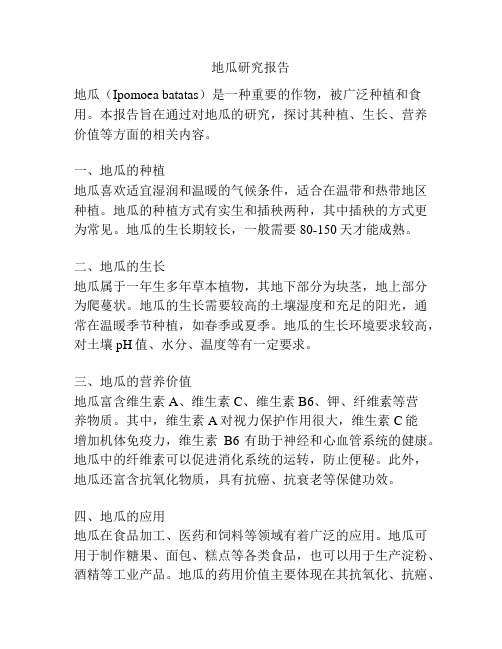 地瓜研究报告

地瓜（Ipomoea batatas）是一种重要的作物，被广泛种植和食用。本报告旨在通过对地瓜的研究，探讨其种植、生长、营养价值等方面的相关内容。

一、地瓜的种植
地瓜喜欢适宜湿润和温暖的气候条件，适合在温带和热带地区种植。地瓜的种植方式有实生和插秧两种，其中插秧的方式更为常见。地瓜的生长期较长，一般需要 80-150 天才能成熟。

二、地瓜的生长
地瓜属于一年生多年草本植物，其地下部分为块茎，地上部分为爬蔓状。地瓜的生长需要较高的土壤湿度和充足的阳光，通常在温暖季节种植，如春季或夏季。地瓜的生长环境要求较高，对土壤 pH 值、水分、温度等有一定要求。

三、地瓜的营养价值
地瓜富含维生素 A、维生素 C、维生素 B6、钾、纤维素等营养物质。其中，维生素 A 对视力保护作用很大，维生素 C 能增加机体免疫力，维生素 B6 有助于神经和心血管系统的健康。地瓜中的纤维素可以促进消化系统的运转，防止便秘。此外，地瓜还富含抗氧化物质，具有抗癌、抗衰老等保健功效。

四、地瓜的应用
地瓜在食品加工、医药和饲料等领域有着广泛的应用。地瓜可用于制作糖果、面包、糕点等各类食品，也可以用于生产淀粉、酒精等工业产品。地瓜的药用价值主要体现在其抗氧化、抗癌、